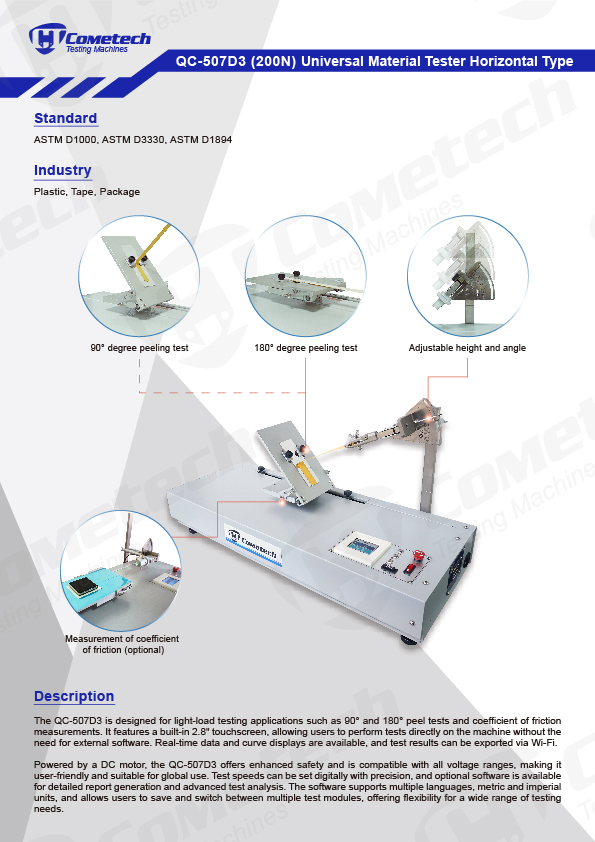 Cometech
Testing Machines

QC-507D3 (200N) Universal Material Tester Horizontal Type

Standard

ASTM D1000, ASTM D3330, ASTM D1894

Industry

Plastic, Tape, Package

90° degree peeling test

180° degree peeling test

Adjustable height and angle

Cometech

Measurement of coefficient of friction (optional)

Description

The QC-507D3 is designed for light-load testing applications such as 90° and 180° peel tests and coefficient of friction measurements. It features a built-in 2.8" touchscreen, allowing users to perform tests directly on the machine without the need for external software. Real-time data and curve displays are available, and test results can be exported via Wi-Fi.

Powered by a DC motor, the QC-507D3 offers enhanced safety and is compatible with all voltage ranges, making it user-friendly and suitable for global use. Test speeds can be set digitally with precision, and optional software is available for detailed report generation and advanced test analysis. The software supports multiple languages, metric and imperial units, and allows users to save and switch between multiple test modules, offering flexibility for a wide range of testing needs.